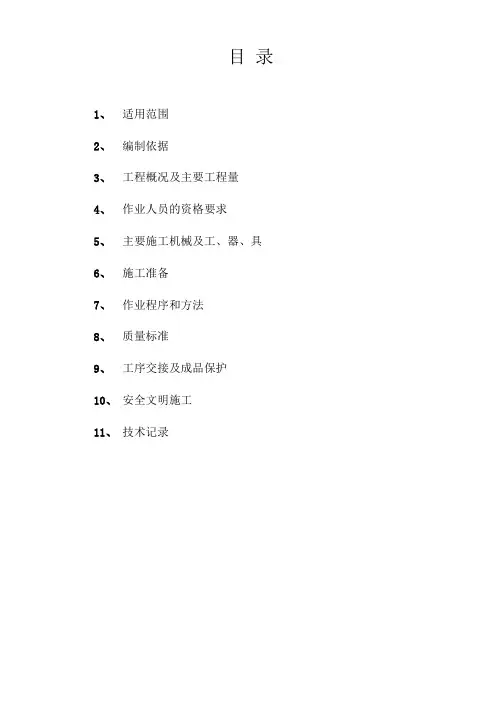 目 录

1、 适用范围

2、 编制依据

3、 工程概况及主要工程量

4、 作业人员的资格要求

5、 主要施工机械及工、器、具

6、 施工准备

7、 作业程序和方法

8、 质量标准

9、 工序交接及成品保护

10、 安全文明施工

11、 技术记录